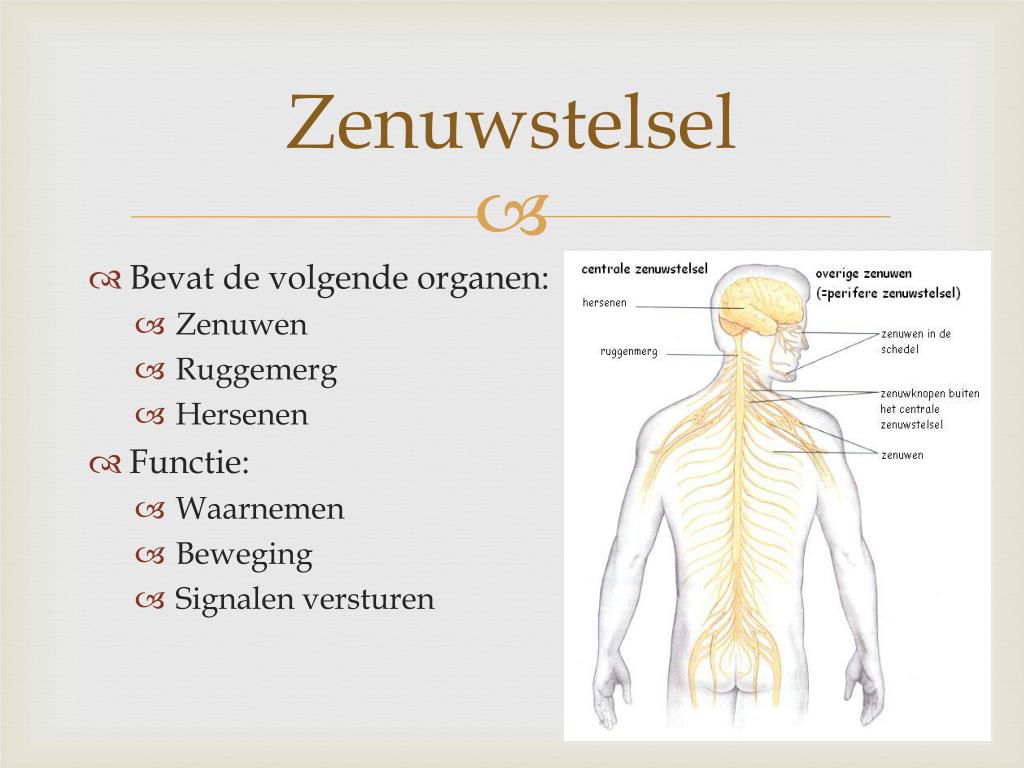 Zenuwstelsel

Bevat de volgende organen:
Zenuwen
Ruggemerg
Hersenen
Functie:
Waarnemen
Beweging
Signalen versturen

centrale zenuwstelsel
hersenen
ruggenmerg
overige zenuwen (=perifere zenuwstelsel)
zenuwen in de schedel
zenuwknopen buiten het centrale zenuwstelsel
zenuwen